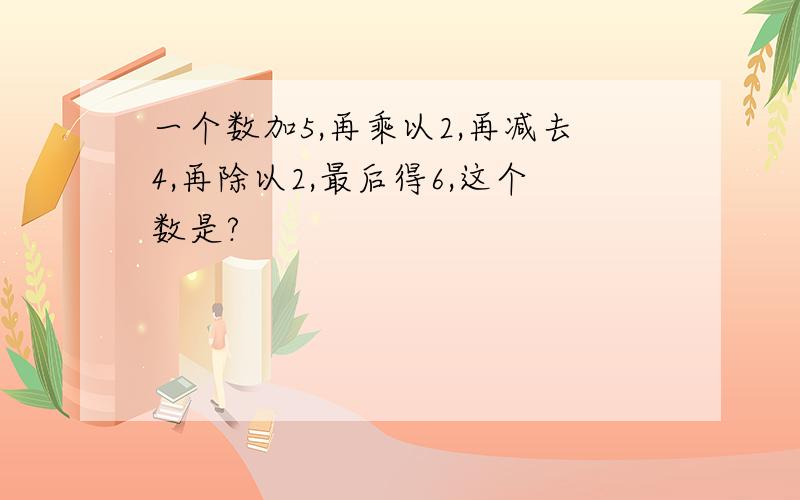 一个数加5,再乘以2,再减去4,再除以2,最后得6,这个数是?